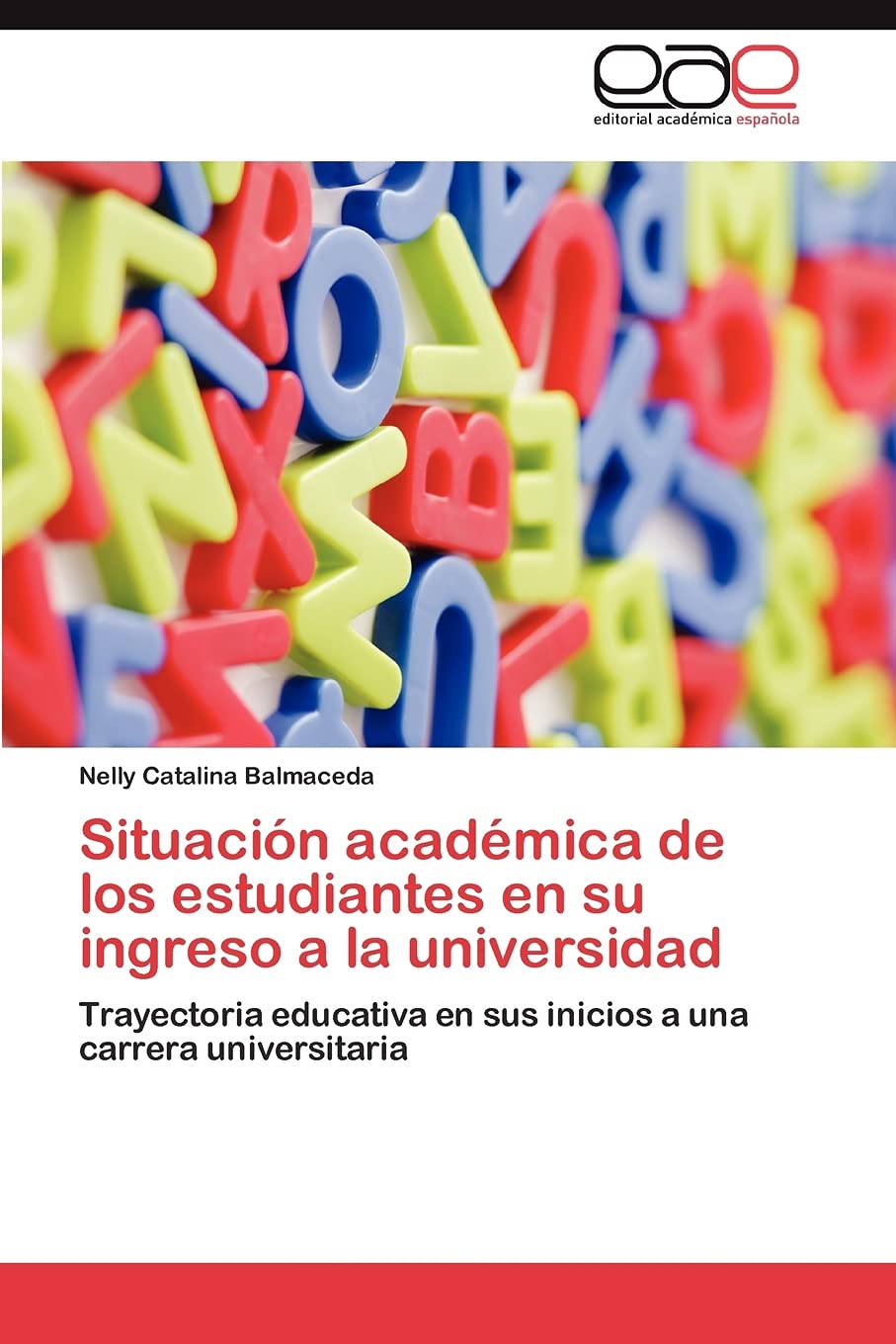 eae
editorial académica española

Nelly Catalina Balmaceda

Situación académica de los estudiantes en su ingreso a la universidad

Trayectoria educativa en sus inicios a una carrera universitaria